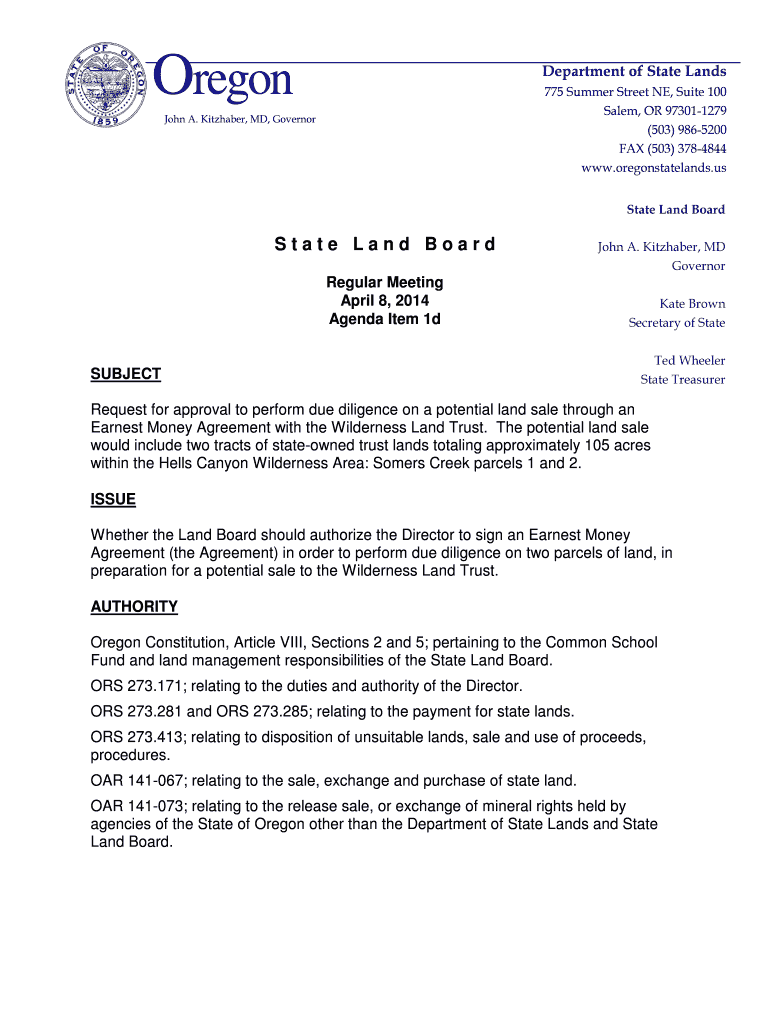 STATE OF OREGON 1859

Oregon

John A. Kitzhaber, MD, Governor

Department of State Lands
775 Summer Street NE, Suite 100
Salem, OR 97301-1279
(503) 986-5200
FAX (503) 378-4844
www.oregonstatelands.us

State Land Board

John A. Kitzhaber, MD
Governor

Kate Brown
Secretary of State

Ted Wheeler
State Treasurer

State Land Board

Regular Meeting
April 8, 2014
Agenda Item 1d

SUBJECT

Request for approval to perform due diligence on a potential land sale through an Earnest Money Agreement with the Wilderness Land Trust. The potential land sale would include two tracts of state-owned trust lands totaling approximately 105 acres within the Hells Canyon Wilderness Area: Somers Creek parcels 1 and 2.

ISSUE

Whether the Land Board should authorize the Director to sign an Earnest Money Agreement (the Agreement) in order to perform due diligence on two parcels of land, in preparation for a potential sale to the Wilderness Land Trust.

AUTHORITY

Oregon Constitution, Article VIII, Sections 2 and 5; pertaining to the Common School Fund and land management responsibilities of the State Land Board.

ORS 273.171; relating to the duties and authority of the Director.

ORS 273.281 and ORS 273.285; relating to the payment for state lands.

ORS 273.413; relating to disposition of unsuitable lands, sale and use of proceeds, procedures.

OAR 141-067; relating to the sale, exchange and purchase of state land.

OAR 141-073; relating to the release sale, or exchange of mineral rights held by agencies of the State of Oregon other than the Department of State Lands and State Land Board.